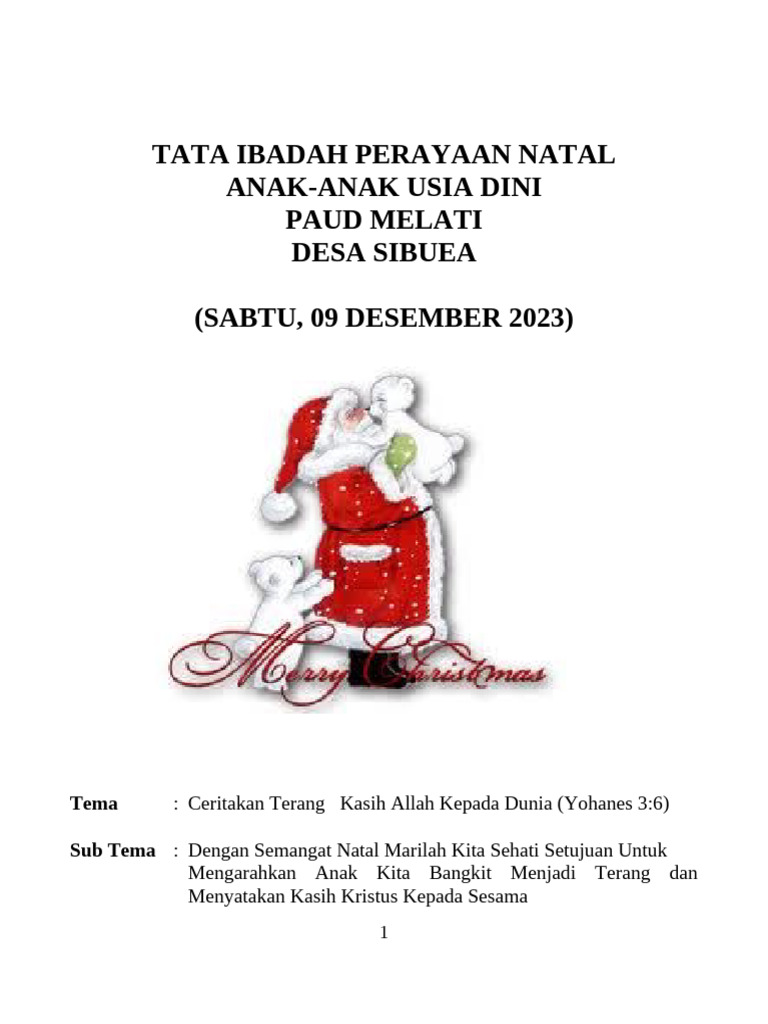 TATA IBADAH PERAYAAN NATAL
ANAK-ANAK USIA DINI
PAUD MELATI
DESA SIBUEA

(SABTU, 09 DESEMBER 2023)

Merry Christmas

Tema : Ceritakan Terang Kasih Allah Kepada Dunia (Yohanes 3:6)

Sub Tema : Dengan Semangat Natal Marilah Kita Sehati Setujuan Untuk Mengarahkan Anak Kita Bangkit Menjadi Terang dan Menyatakan Kasih Kristus Kepada Sesama

1